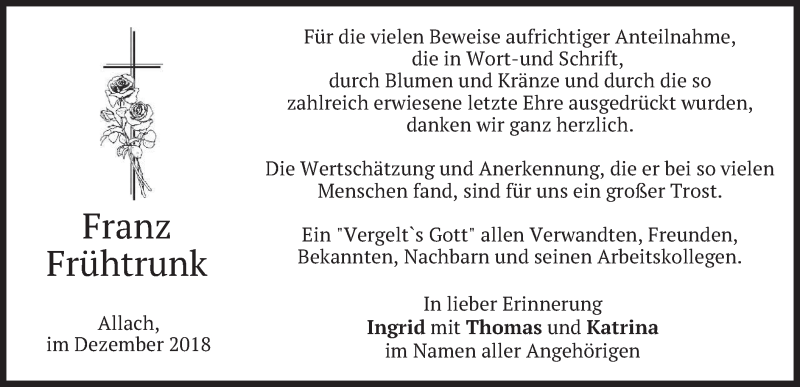 Franz
Frühtrunk

Allach,
im Dezember 2018

Für die vielen Beweise aufrichtiger Anteilnahme, die in Wort-und Schrift, durch Blumen und Kränze und durch die so zahlreich erwiesene letzte Ehre ausgedrückt wurden, danken wir ganz herzlich.

Die Wertschätzung und Anerkennung, die er bei so vielen Menschen fand, sind für uns ein großer Trost.

Ein "Vergelt`s Gott" allen Verwandten, Freunden, Bekannten, Nachbarn und seinen Arbeitskollegen.

In lieber Erinnerung
Ingrid mit Thomas und Katrina
im Namen aller Angehörigen